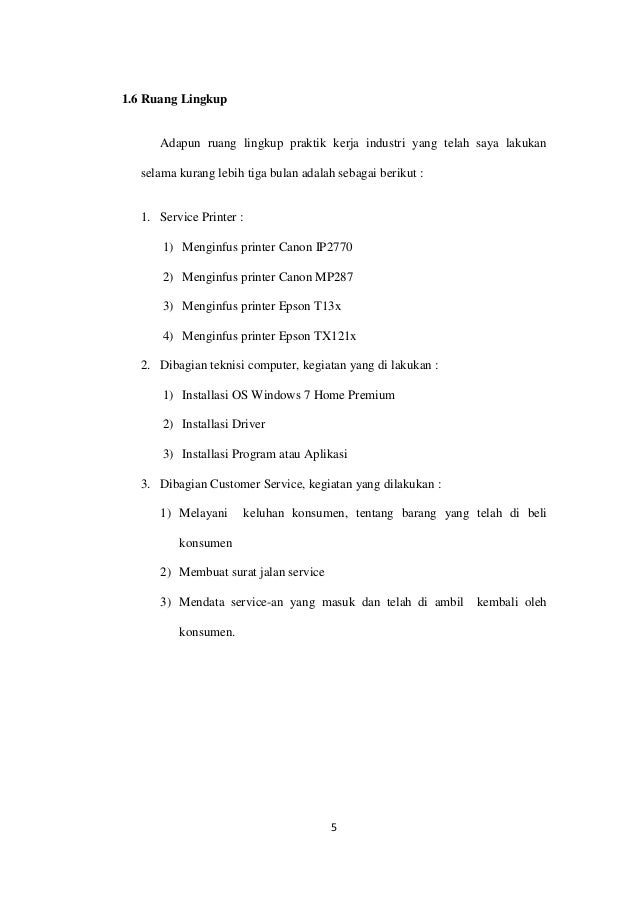 1.6 Ruang Lingkup

Adapun ruang lingkup praktik kerja industri yang telah saya lakukan selama kurang lebih tiga bulan adalah sebagai berikut :

1. Service Printer :

1) Menginfus printer Canon IP2770

2) Menginfus printer Canon MP287

3) Menginfus printer Epson T13x

4) Menginfus printer Epson TX121x

2. Dibagian teknisi computer, kegiatan yang di lakukan :

1) Installasi OS Windows 7 Home Premium

2) Installasi Driver

3) Installasi Program atau Aplikasi

3. Dibagian Customer Service, kegiatan yang dilakukan :

1) Melayani keluhan konsumen, tentang barang yang telah di beli konsumen

2) Membuat surat jalan service

3) Mendata service-an yang masuk dan telah di ambil kembali oleh konsumen.

5